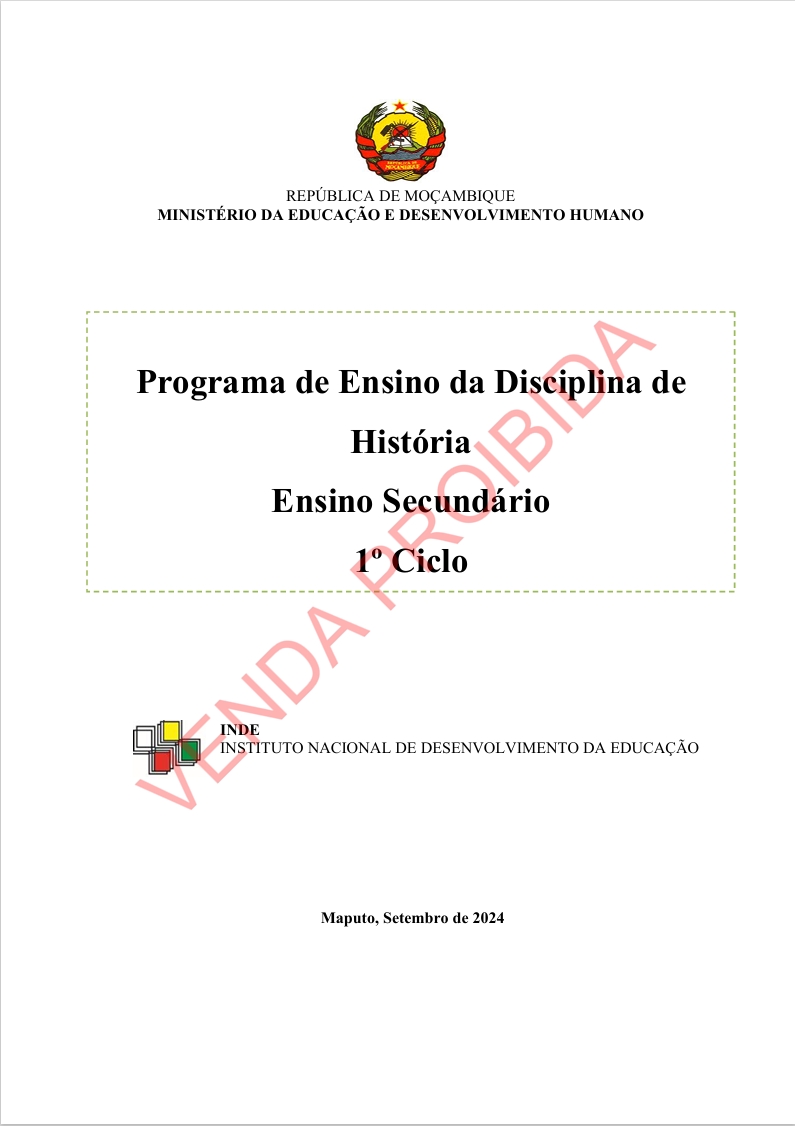 REPÚBLICA DE MOÇAMBIQUE
MINISTÉRIO DA EDUCAÇÃO E DESENVOLVIMENTO HUMANO

Programa de Ensino da Disciplina de História
Ensino Secundário
1º Ciclo

VENDA PROIBIDA

INDE
INSTITUTO NACIONAL DE DESENVOLVIMENTO DA EDUCAÇÃO

Maputo, Setembro de 2024